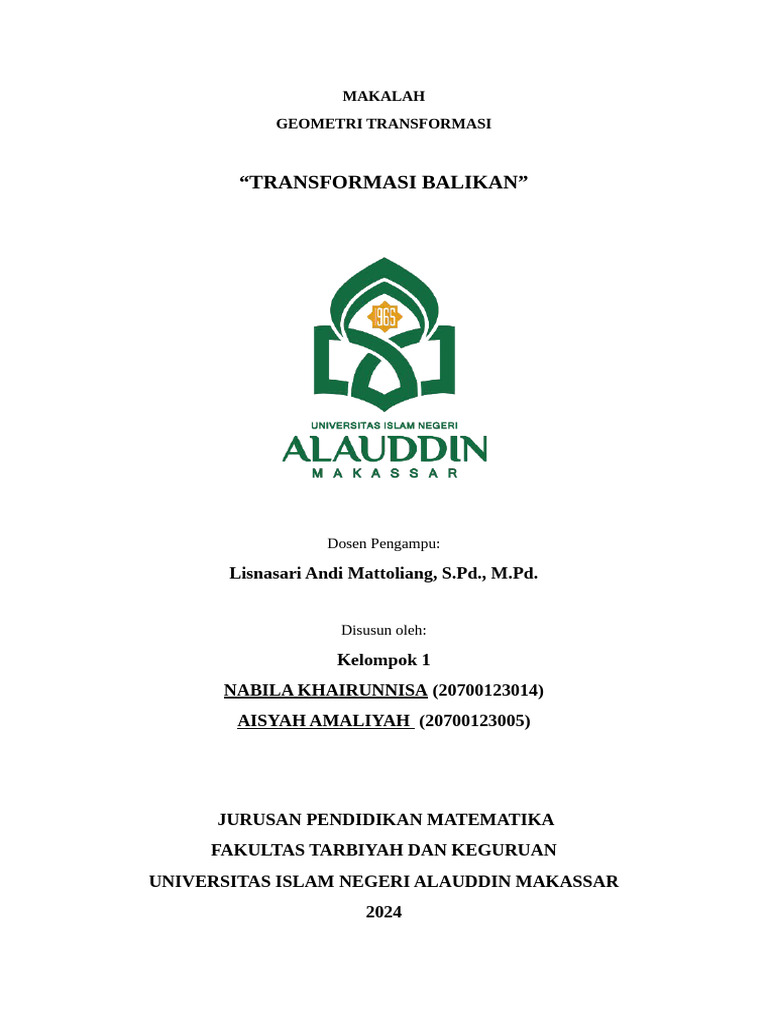 MAKALAH
GEOMETRI TRANSFORMASI

“TRANSFORMASI BALIKAN”

1965

UNIVERSITAS ISLAM NEGERI
ALAUDDIN
MAKASSAR

Dosen Pengampu:
Lisnasari Andi Mattoliang, S.Pd., M.Pd.

Disusun oleh:
Kelompok 1
NABILA KHAIRUNNISA (20700123014)
AISYAH AMALIYAH (20700123005)

JURUSAN PENDIDIKAN MATEMATIKA
FAKULTAS TARBIYAH DAN KEGURUAN
UNIVERSITAS ISLAM NEGERI ALAUDDIN MAKASSAR
2024